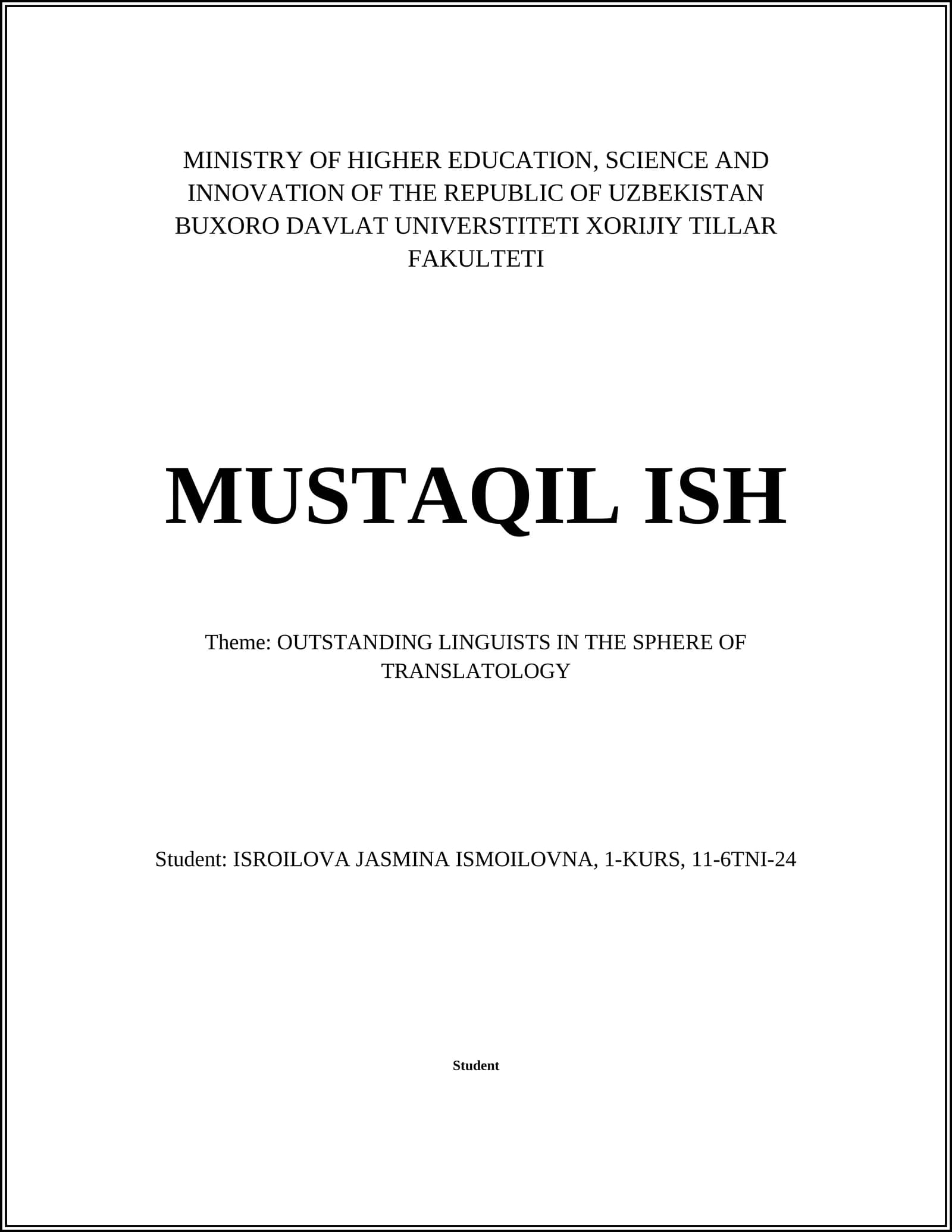 MINISTRY OF HIGHER EDUCATION, SCIENCE AND INNOVATION OF THE REPUBLIC OF UZBEKISTAN BUXORO DAVLAT UNIVERSTITETI XORIJIY TILLAR FAKULTETI

MUSTAQIL ISH

Theme: OUTSTANDING LINGUISTS IN THE SPHERE OF TRANSLATOLOGY

Student: ISROILOVA JASMINA ISMOILOVNA, 1-KURS, 11-6TNI-24

Student